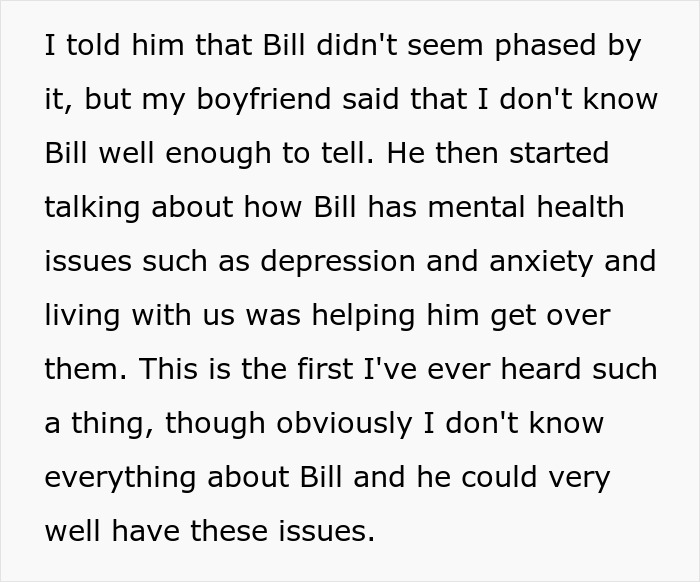 I told him that Bill didn't seem phased by it, but my boyfriend said that I don't know Bill well enough to tell. He then started talking about how Bill has mental health issues such as depression and anxiety and living with us was helping him get over them. This is the first I've ever heard such a thing, though obviously I don't know everything about Bill and he could very well have these issues.